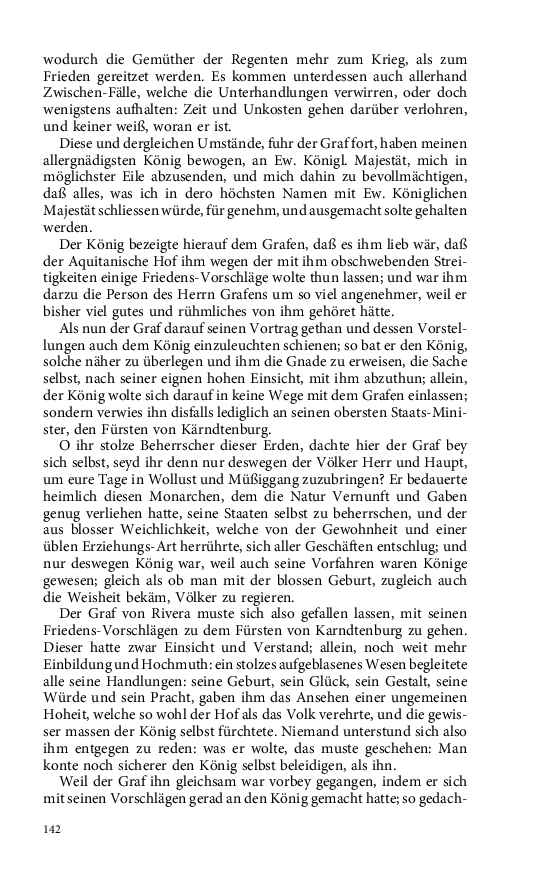 wodurch die Gemüther der Regenten mehr zum Krieg, als zum Frieden gereitzet werden. Es kommen unterdessen auch allerhand Zwischen-Fälle, welche die Unterhandlungen verwirren, oder doch wenigstens aufhalten: Zeit und Unkosten gehen darüber verlohren, und keiner weiß, woran er ist.

Diese und dergleichen Umstände, fuhr der Graf fort, haben meinen allergnädigsten König bewogen, an Ew. Königl. Majestät, mich in möglichster Eile abzusenden, und mich dahin zu bevollmächtigen, daß alles, was ich in dero höchsten Namen mit Ew. Königlichen Majestät schliessen würde, für genehm, und ausgemacht solte gehalten werden.

Der König bezeigte hierauf dem Grafen, daß es ihm lieb wär, daß der Aquitanische Hof ihm wegen der mit ihm obschwebenden Streitigkeiten einige Friedens-Vorschläge wolte thun lassen; und war ihm darzu die Person des Herrn Grafens um so viel angenehmer, weil er bisher viel gutes und rühmliches von ihm gehöret hätte.

Als nun der Graf darauf seinen Vortrag gethan und dessen Vorstellungen auch dem König einzuleuchten schienen; so bat er den König, solche näher zu überlegen und ihm die Gnade zu erweisen, die Sache selbst, nach seiner eignen hohen Einsicht, mit ihm abzuthun; allein, der König wolte sich darauf in keine Wege mit dem Grafen einlassen; sondern verwies ihn disfalls lediglich an seinen obersten Staats-Minister, den Fürsten von Kärndtenburg.

O ihr stolze Beherrscher dieser Erden, dachte hier der Graf bey sich selbst, seyd ihr denn nur deswegen der Völker Herr und Haupt, um eure Tage in Wollust und Müßiggang zuzubringen? Er bedauerte heimlich diesen Monarchen, dem die Natur Vernunft und Gaben genug verliehen hatte, seine Staaten selbst zu beherrschen, und der aus blosser Weichlichkeit, welche von der Gewohnheit und einer üblen Erziehungs-Art herrührte, sich aller Geschäften entschlug; und nur deswegen König war, weil auch seine Vorfahren waren Könige gewesen; gleich als ob man mit der blossen Geburt, zugleich auch die Weisheit bekäm, Völker zu regieren.

Der Graf von Rivera muste sich also gefallen lassen, mit seinen Friedens-Vorschlägen zu dem Fürsten von Karndtenburg zu gehen. Dieser hatte zwar Einsicht und Verstand; allein, noch weit mehr Einbildung und Hochmuth: ein stolzes aufgeblasenes Wesen begleitete alle seine Handlungen: seine Geburt, sein Glück, sein Gestalt, seine Würde und sein Pracht, gaben ihm das Ansehen einer ungemeinen Hoheit, welche so wohl der Hof als das Volk verehrte, und die gewisser massen der König selbst fürchtete. Niemand unterstund sich also ihm entgegen zu reden: was er wolte, das muste geschehen: Man konte noch sicherer den König selbst beleidigen, als ihn.

Weil der Graf ihn gleichsam war vorbey gegangen, indem er sich mit seinen Vorschlägen gerad an den König gemacht hatte; so gedach-

142